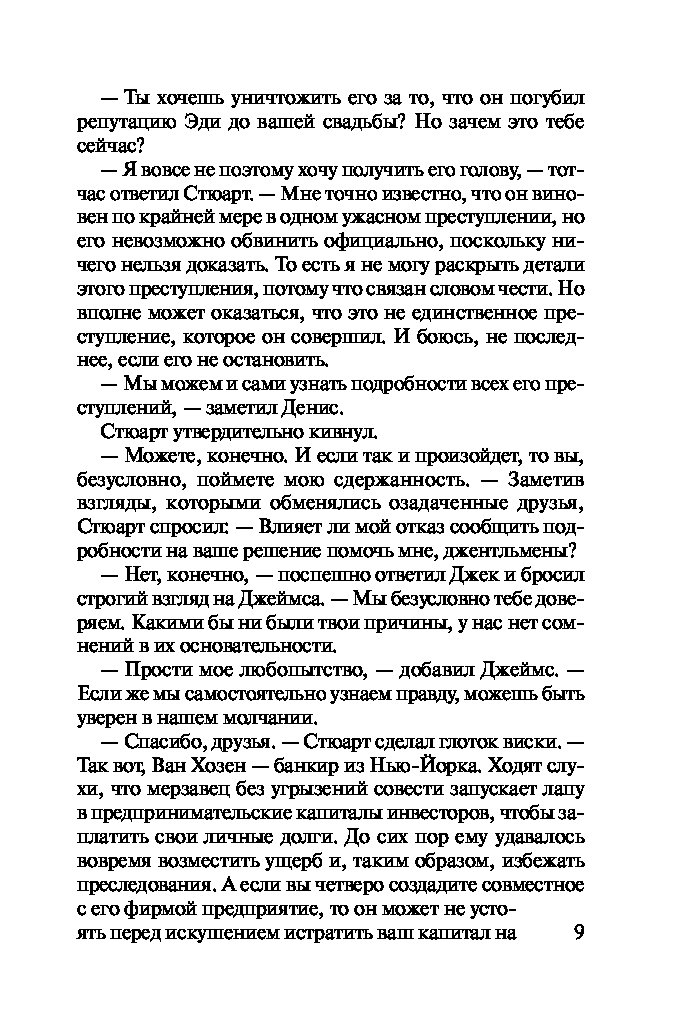 — Ты хочешь уничтожить его за то, что он погубил репутацию Эди до вашей свадьбы? Но зачем это тебе сейчас?

— Я вовсе не поэтому хочу получить его голову, — тотчас ответил Стюарт. — Мне точно известно, что он виновен по крайней мере в одном ужасном преступлении, но его невозможно обвинить официально, поскольку ничего нельзя доказать. То есть я не могу раскрыть детали этого преступления, потому что связан словом чести. Но вполне может оказаться, что это не единственное преступление, которое он совершил. И боюсь, не последнее, если его не остановить.

— Мы можем и сами узнать подробности всех его преступлений, — заметил Денис.

Стюарт утвердительно кивнул.

— Можете, конечно. И если так и произойдет, то вы, безусловно, поймете мою сдержанность. — Заметив взгляды, которыми обменялись озадаченные друзья, Стюарт спросил: — Влияет ли мой отказ сообщить подробности на ваше решение помочь мне, джентльмены?

— Нет, конечно, — поспешно ответил Джек и бросил строгий взгляд на Джеймса. — Мы безусловно тебе доверяем. Какими бы ни были твои причины, у нас нет сомнений в их основательности.

— Прости мое любопытство, — добавил Джеймс. — Если же мы самостоятельно узнаем правду, можешь быть уверен в нашем молчании.

— Спасибо, друзья. — Стюарт сделал глоток виски. — Так вот, Ван Хозен — банкир из Нью-Йорка. Ходят слухи, что мерзавец без угрызений совести запускает лапу в предпринимательские капиталы инвесторов, чтобы заплатить свои личные долги. До сих пор ему удавалось вовремя возместить ущерб и, таким образом, избежать преследования. А если вы четверо создадите совместное с его фирмой предприятие, то он может не устоять перед искушением истратить ваш капитал на

9